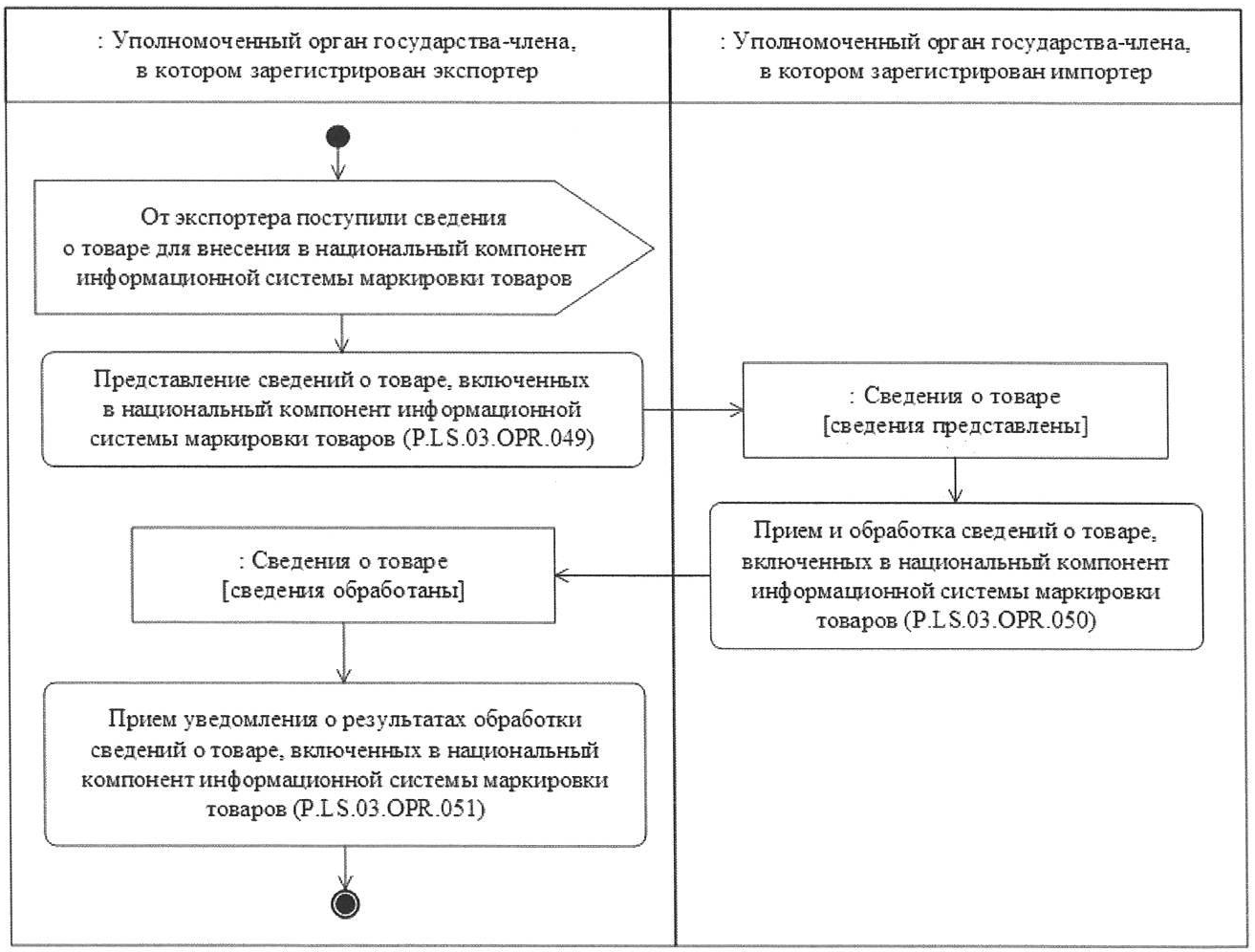 : Уполномоченный орган государства-члена, в котором зарегистрирован экспортер

: Уполномоченный орган государства-члена, в котором зарегистрирован импортер

От экспортера поступили сведения о товаре для внесения в национальный компонент информационной системы маркировки товаров

Представление сведений о товаре, включенных в национальный компонент информационной системы маркировки товаров (P.LS.03.OPR.049)

: Сведения о товаре [сведения представлены]

Прием и обработка сведений о товаре, включенных в национальный компонент информационной системы маркировки товаров (P.LS.03.OPR.050)

: Сведения о товаре [сведения обработаны]

Прием уведомления о результатах обработки сведений о товаре, включенных в национальный компонент информационной системы маркировки товаров (P.LS.03.OPR.051)